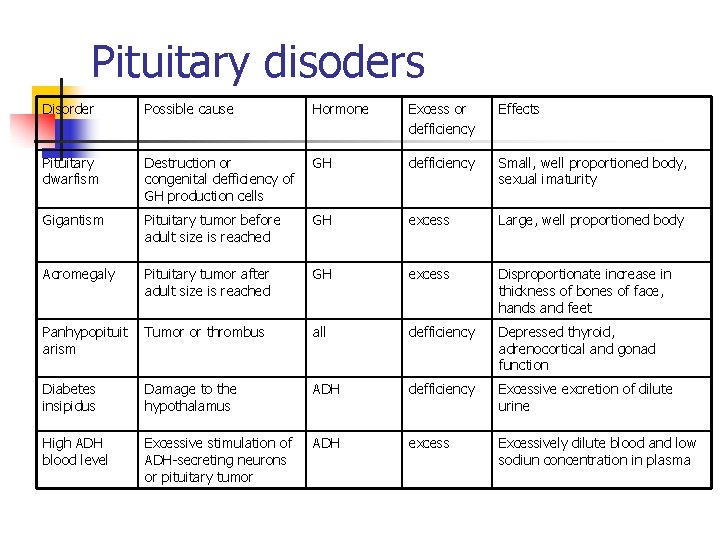 Pituitary disoders

| Disorder | Possible cause | Hormone | Excess or defficiency | Effects |
|---|---|---|---|---|
| Pituitary dwarfism | Destruction or congenital defficiency of GH production cells | GH | defficiency | Small, well proportioned body, sexual imaturity |
| Gigantism | Pituitary tumor before adult size is reached | GH | excess | Large, well proportioned body |
| Acromegaly | Pituitary tumor after adult size is reached | GH | excess | Disproportionate increase in thickness of bones of face, hands and feet |
| Panhypopituitarism | Tumor or thrombus | all | defficiency | Depressed thyroid, adrenocortical and gonad function |
| Diabetes insipidus | Damage to the hypothalamus | ADH | defficiency | Excessive excretion of dilute urine |
| High ADH blood level | Excessive stimulation of ADH-secreting neurons or pituitary tumor | ADH | excess | Excessively dilute blood and low sodiun concentration in plasma |